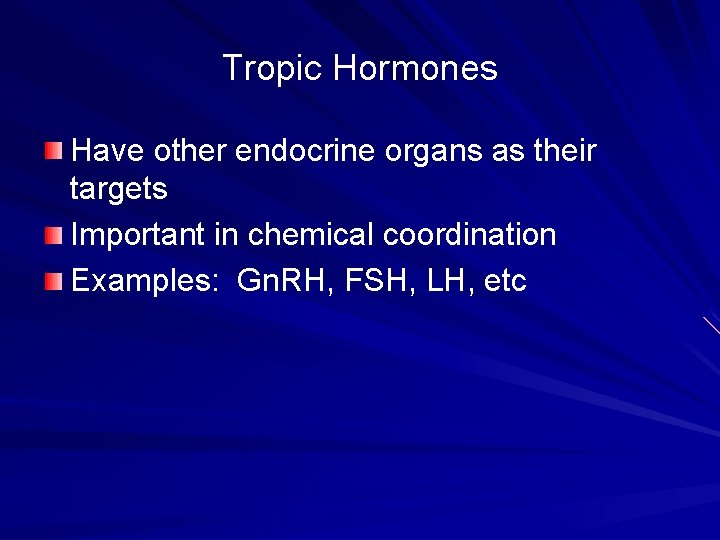 Tropic Hormones

Have other endocrine organs as their targets

Important in chemical coordination

Examples: GnRH, FSH, LH, etc